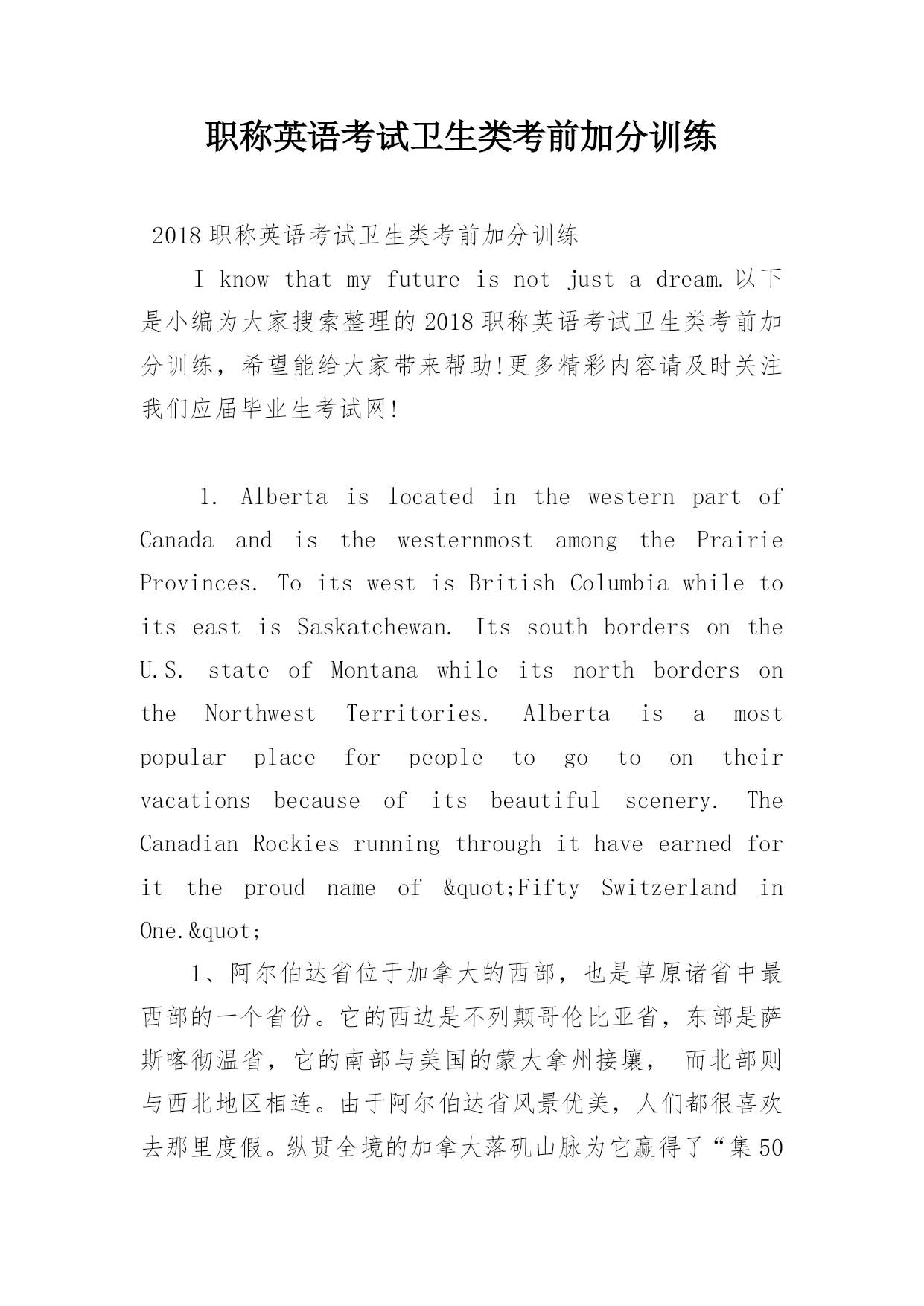 职称英语考试卫生类考前加分训练

2018 职称英语考试卫生类考前加分训练

I know that my future is not just a dream.以下是小编为大家搜索整理的 2018 职称英语考试卫生类考前加分训练，希望能给大家带来帮助!更多精彩内容请及时关注我们应届毕业生考试网!

1. Alberta is located in the western part of Canada and is the westernmost among the Prairie Provinces. To its west is British Columbia while to its east is Saskatchewan. Its south borders on the U.S. state of Montana while its north borders on the Northwest Territories. Alberta is a most popular place for people to go to on their vacations because of its beautiful scenery. The Canadian Rockies running through it have earned for it the proud name of &quot;Fifty Switzerland in One.&quot;

1、阿尔伯达省位于加拿大的西部，也是草原诸省中最西部的一个省份。它的西边是不列颠哥伦比亚省，东部是萨斯喀彻温省，它的南部与美国的蒙大拿州接壤， 而北部则与西北地区相连。由于阿尔伯达省风景优美，人们都很喜欢去那里度假。纵贯全境的加拿大落矶山脉为它赢得了“集 50